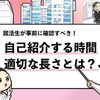 就活生が事前に確認すべき！

自己紹介する時間

適切な長さとは？